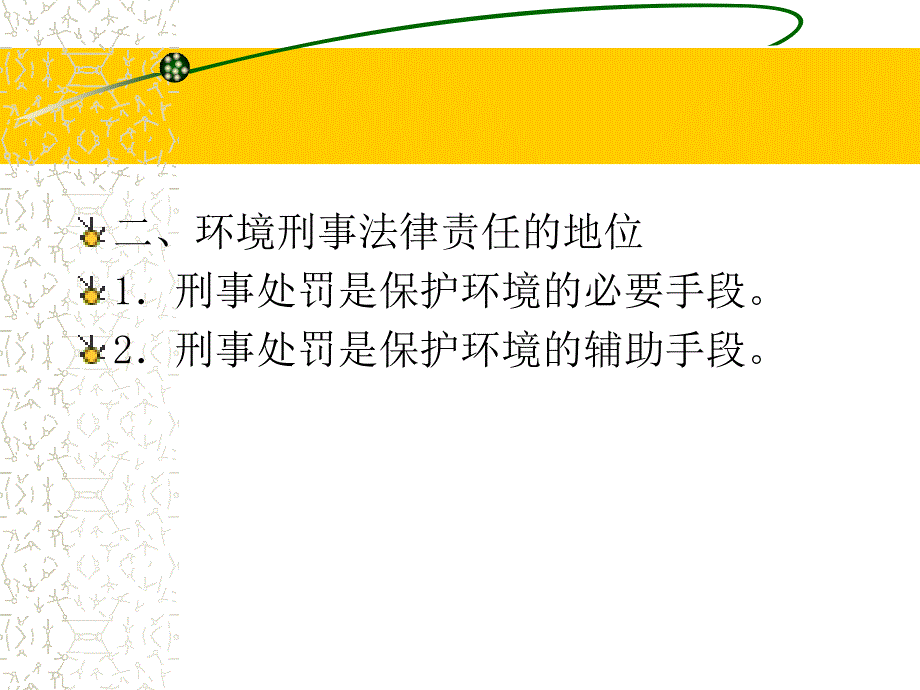 二、环境刑事法律责任的地位

1．刑事处罚是保护环境的必要手段。

2．刑事处罚是保护环境的辅助手段。